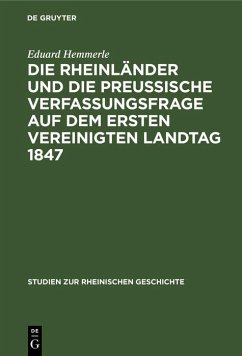 DE GRUYTER

Eduard Hemmerle

DIE RHEINLÄNDER UND DIE PREUSSISCHE VERFASSUNGSFRAGE AUF DEM ERSTEN VEREINIGTEN LANDTAG 1847

STUDIEN ZUR RHEINISCHEN GESCHICHTE

DE G